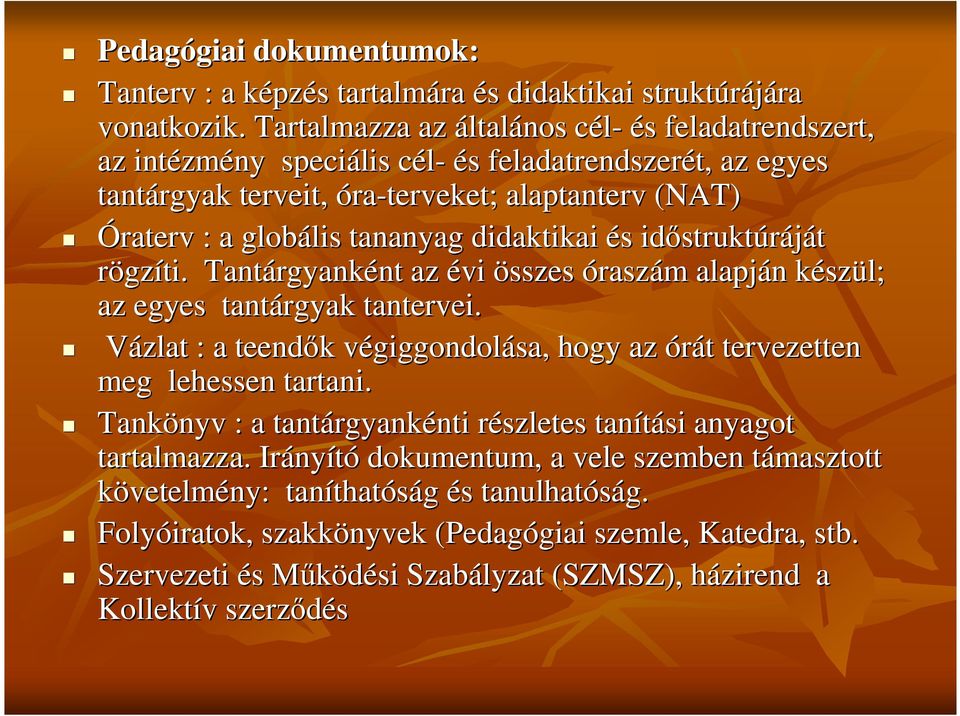 Pedagógiai dokumentumok:

Tanterv : a képzés tartalmára és didaktikai struktúrájára vonatkozik. Tartalmazza az általános cél- és feladatrendszert, az intézmény speciális cél- és feladatrendszerét, az egyes tantárgyak terveit, óra-terveket; alaptanterv (NAT)

Óraterv : a globális tananyag didaktikai és időstruktúráját rögzíti. Tantárgyanként az évi összes óraszám alapján készül; az egyes tantárgyak tantervei.

Vázlat : a teendők végiggondolása, hogy az órát tervezetten meg lehessen tartani.

Tankönyv : a tantárgyankénti részletes tanítási anyagot tartalmazza. Irányító dokumentum, a vele szemben támasztott követelmény: taníthatóság és tanulhatóság.

Folyóiratok, szakkönyvek (Pedagógiai szemle, Katedra, stb.

Szervezeti és Működési Szabályzat (SZMSZ), házirend a Kollektív szerződés